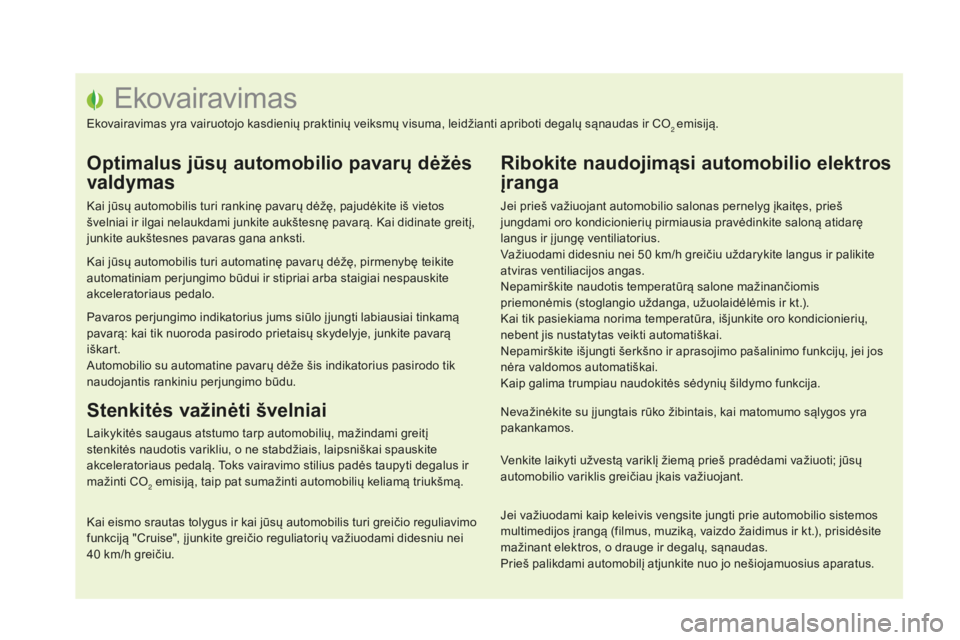 Ekovairavimas

Ekovairavimas yra vairuotojo kasdienių praktinių veiksmų visuma, leidžianti apriboti degalų sąnaudas ir $CO_2$ emisiją.

Optimalus jūsų automobilio pavarų dėžės valdymas

Kai jūsų automobilis turi rankinę pavarų dėžę, pajudėkite iš vietos švelniai ir ilgai nelaukdami junkite aukštesnę pavarą. Kai didinate greitį, junkite aukštesnes pavaras gana anksti.

Kai jūsų automobilis turi automatinę pavarų dėžę, pirmenybę teikite automatiniam perjungimo būdui ir stipriai arba staigiai nespauskite akceleratoriaus pedalo.

Pavaros perjungimo indikatorius jums siūlo įjungti labiausiai tinkamą pavarą: kai tik nuoroda pasirodo prietaisų skydelyje, junkite pavarą iškart.
Automobilio su automatine pavarų dėže šis indikatorius pasirodo tik naudojantis rankiniu perjungimo būdu.

Stenkitės važinėti švelniai

Laikykitės saugaus atstumo tarp automobilių, mažindami greitį stenkitės naudotis varikliu, o ne stabdžiais, laipsniškai spauskite akceleratoriaus pedalą. Toks vairavimo stilius padės taupyti degalus ir mažinti $CO_2$ emisiją, taip pat sumažinti automobilių keliamą triukšmą.

Kai eismo srautas tolygus ir kai jūsų automobilis turi greičio reguliavimo funkciją "Cruise", įjunkite greičio reguliatorių važiuodami didesniu nei 40 km/h greičiu.

Ribokite naudojimąsi automobilio elektros įranga

Jei prieš važiuojant automobilio salonas pernelyg įkaitęs, prieš jungdami oro kondicionierių pirmiausia pravėdinkite saloną atidarę langus ir įjungę ventiliatorius.
Važiuodami didesniu nei 50 km/h greičiu uždarykite langus ir palikite atviras ventiliacijos angas.
Nepamirškite naudotis temperatūrą salone mažinančiomis priemonėmis (stoglangio uždanga, užuolaidėlėmis ir kt.).
Kai tik pasiekiama norima temperatūra, išjunkite oro kondicionierių, nebent jis nustatytas veikti automatiškai.
Nepamirškite išjungti šerkšno ir aprasojimo pašalinimo funkcijų, jei jos nėra valdomos automatiškai.
Kaip galima trumpiau naudokitės sėdynių šildymo funkcija.

Nevažinėkite su įjungtais rūko žibintais, kai matomumo sąlygos yra pakankamos.

Venkite laikyti užvestą variklį žiemą prieš pradėdami važiuoti; jūsų automobilio variklis greičiau įkais važiuojant.

Jei važiuodami kaip keleivis vengsite jungti prie automobilio sistemos multimedijos įrangą (filmus, muziką, vaizdo žaidimus ir kt.), prisidėsite mažinant elektros, o drauge ir degalų, sąnaudas.
Prieš palikdami automobilį atjunkite nuo jo nešiojamuosius aparatus.

carmanualsonline.info